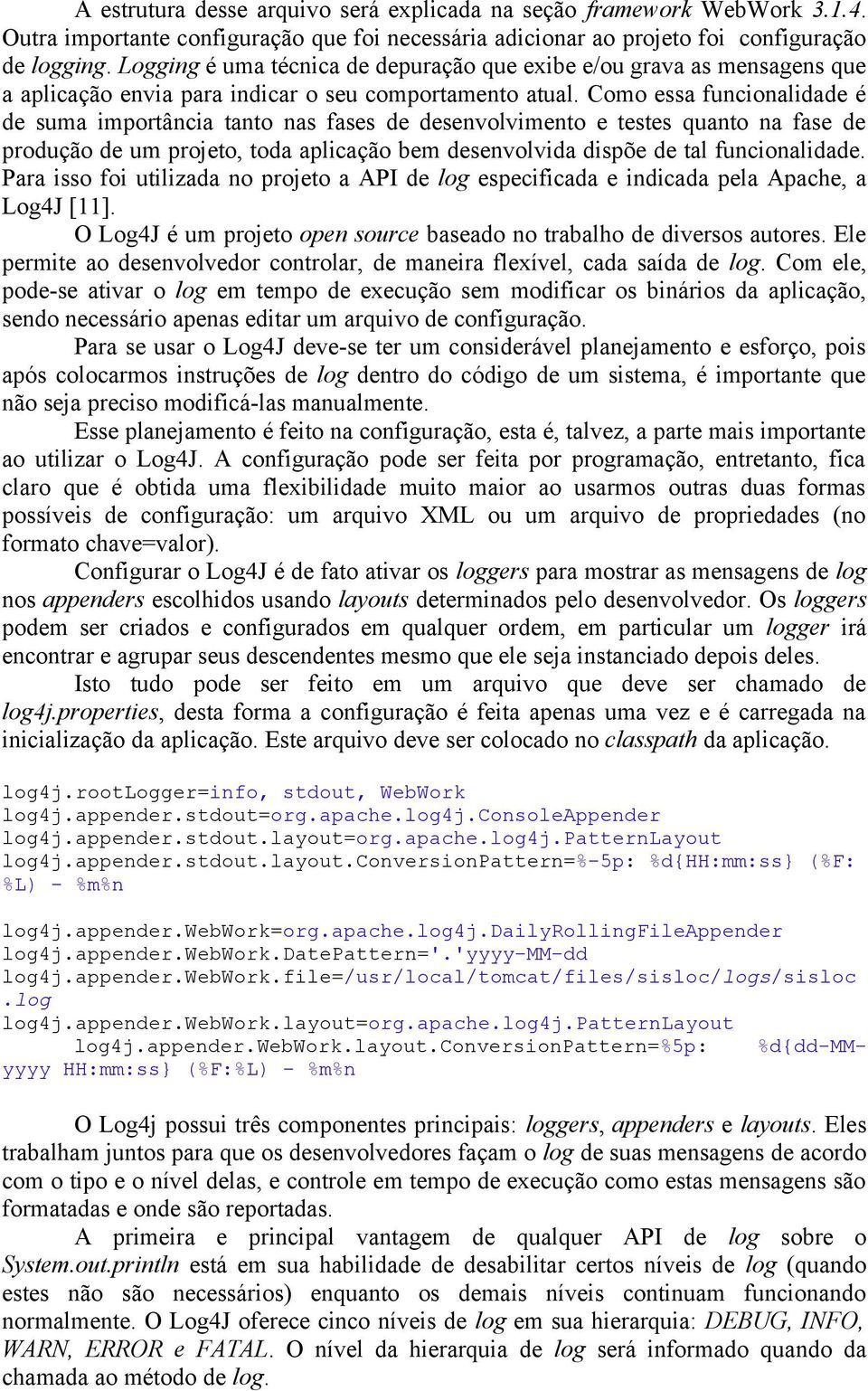 A estrutura desse arquivo será explicada na seção framework WebWork 3.1.4. Outra importante configuração que foi necessária adicionar ao projeto foi configuração de logging. Logging é uma técnica de depuração que exibe e/ou grava as mensagens que a aplicação envia para indicar o seu comportamento atual. Como essa funcionalidade é de suma importância tanto nas fases de desenvolvimento e testes quanto na fase de produção de um projeto, toda aplicação bem desenvolvida dispõe de tal funcionalidade. Para isso foi utilizada no projeto a API de log especificada e indicada pela Apache, a Log4J [11].

O Log4J é um projeto open source baseado no trabalho de diversos autores. Ele permite ao desenvolvedor controlar, de maneira flexível, cada saída de log. Com ele, pode-se ativar o log em tempo de execução sem modificar os binários da aplicação, sendo necessário apenas editar um arquivo de configuração.

Para se usar o Log4J deve-se ter um considerável planejamento e esforço, pois após colocarmos instruções de log dentro do código de um sistema, é importante que não seja preciso modificá-las manualmente.

Esse planejamento é feito na configuração, esta é, talvez, a parte mais importante ao utilizar o Log4J. A configuração pode ser feita por programação, entretanto, fica claro que é obtida uma flexibilidade muito maior ao usarmos outras duas formas possíveis de configuração: um arquivo XML ou um arquivo de propriedades (no formato chave=valor).

Configurar o Log4J é de fato ativar os loggers para mostrar as mensagens de log nos appenders escolhidos usando layouts determinados pelo desenvolvedor. Os loggers podem ser criados e configurados em qualquer ordem, em particular um logger irá encontrar e agrupar seus descendentes mesmo que ele seja instanciado depois deles.

Isto tudo pode ser feito em um arquivo que deve ser chamado de log4j.properties, desta forma a configuração é feita apenas uma vez e é carregada na inicialização da aplicação. Este arquivo deve ser colocado no classpath da aplicação.

log4j.rootLogger=info, stdout, WebWork
log4j.appender.stdout=org.apache.log4j.ConsoleAppender
log4j.appender.stdout.layout=org.apache.log4j.PatternLayout
log4j.appender.stdout.layout.ConversionPattern=%-5p: %d{HH:mm:ss} (%F:%L) - %m%n

log4j.appender.WebWork=org.apache.log4j.DailyRollingFileAppender
log4j.appender.WebWork.DatePattern='.'yyyy-MM-dd
log4j.appender.WebWork.file=/usr/local/tomcat/files/sisloc/logs/sisloc.log
log4j.appender.WebWork.layout=org.apache.log4j.PatternLayout
log4j.appender.WebWork.layout.ConversionPattern=%5p: %d{dd-MM-yyyy HH:mm:ss} (%F:%L) - %m%n

O Log4j possui três componentes principais: loggers, appenders e layouts. Eles trabalham juntos para que os desenvolvedores façam o log de suas mensagens de acordo com o tipo e o nível delas, e controle em tempo de execução como estas mensagens são formatadas e onde são reportadas.

A primeira e principal vantagem de qualquer API de log sobre o System.out.println está em sua habilidade de desabilitar certos níveis de log (quando estes não são necessários) enquanto os demais níveis continuam funcionando normalmente. O Log4J oferece cinco níveis de log em sua hierarquia: DEBUG, INFO, WARN, ERROR e FATAL. O nível da hierarquia de log será informado quando da chamada ao método de log.